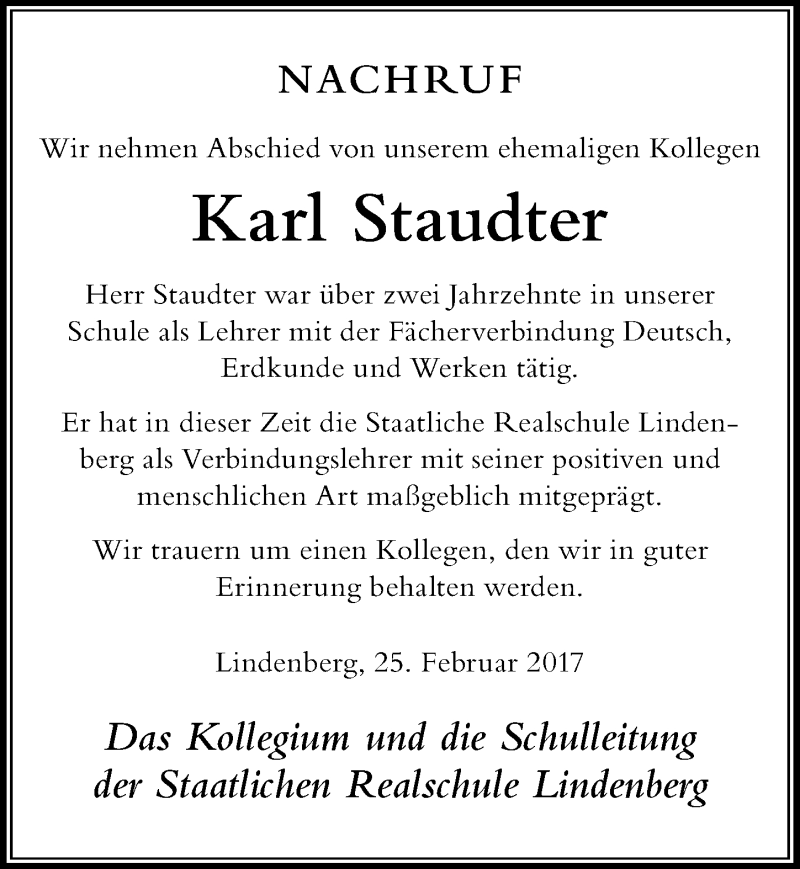 NACHRUF

Wir nehmen Abschied von unserem ehemaligen Kollegen

Karl Staudter

Herr Staudter war über zwei Jahrzehnte in unserer Schule als Lehrer mit der Fächerverbindung Deutsch, Erdkunde und Werken tätig.

Er hat in dieser Zeit die Staatliche Realschule Lindenberg als Verbindungslehrer mit seiner positiven und menschlichen Art maßgeblich mitgeprägt.

Wir trauern um einen Kollegen, den wir in guter Erinnerung behalten werden.

Lindenberg, 25. Februar 2017

Das Kollegium und die Schulleitung der Staatlichen Realschule Lindenberg